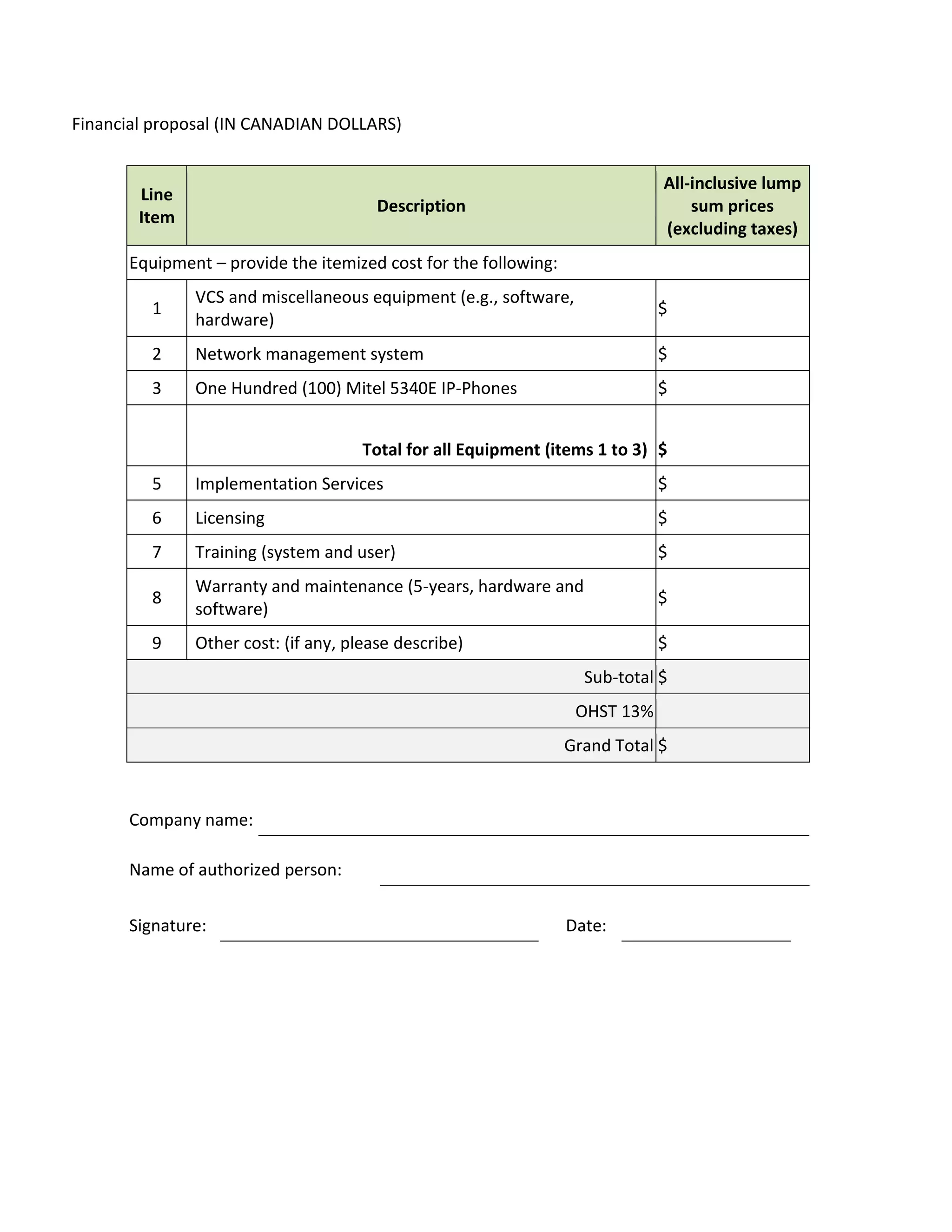 Financial proposal (IN CANADIAN DOLLARS)

| Line Item | Description | All-inclusive lump sum prices (excluding taxes) |
|---|---|---|
| Equipment – provide the itemized cost for the following: | | |
| 1 | VCS and miscellaneous equipment (e.g., software, hardware) | $ |
| 2 | Network management system | $ |
| 3 | One Hundred (100) Mitel 5340E IP-Phones | $ |
| | **Total for all Equipment (items 1 to 3)** | **$** |
| 5 | Implementation Services | $ |
| 6 | Licensing | $ |
| 7 | Training (system and user) | $ |
| 8 | Warranty and maintenance (5-years, hardware and software) | $ |
| 9 | Other cost: (if any, please describe) | $ |
| | Sub-total | $ |
| | OHST 13% | |
| | Grand Total | $ |

Company name:

Name of authorized person:

Signature: Date: